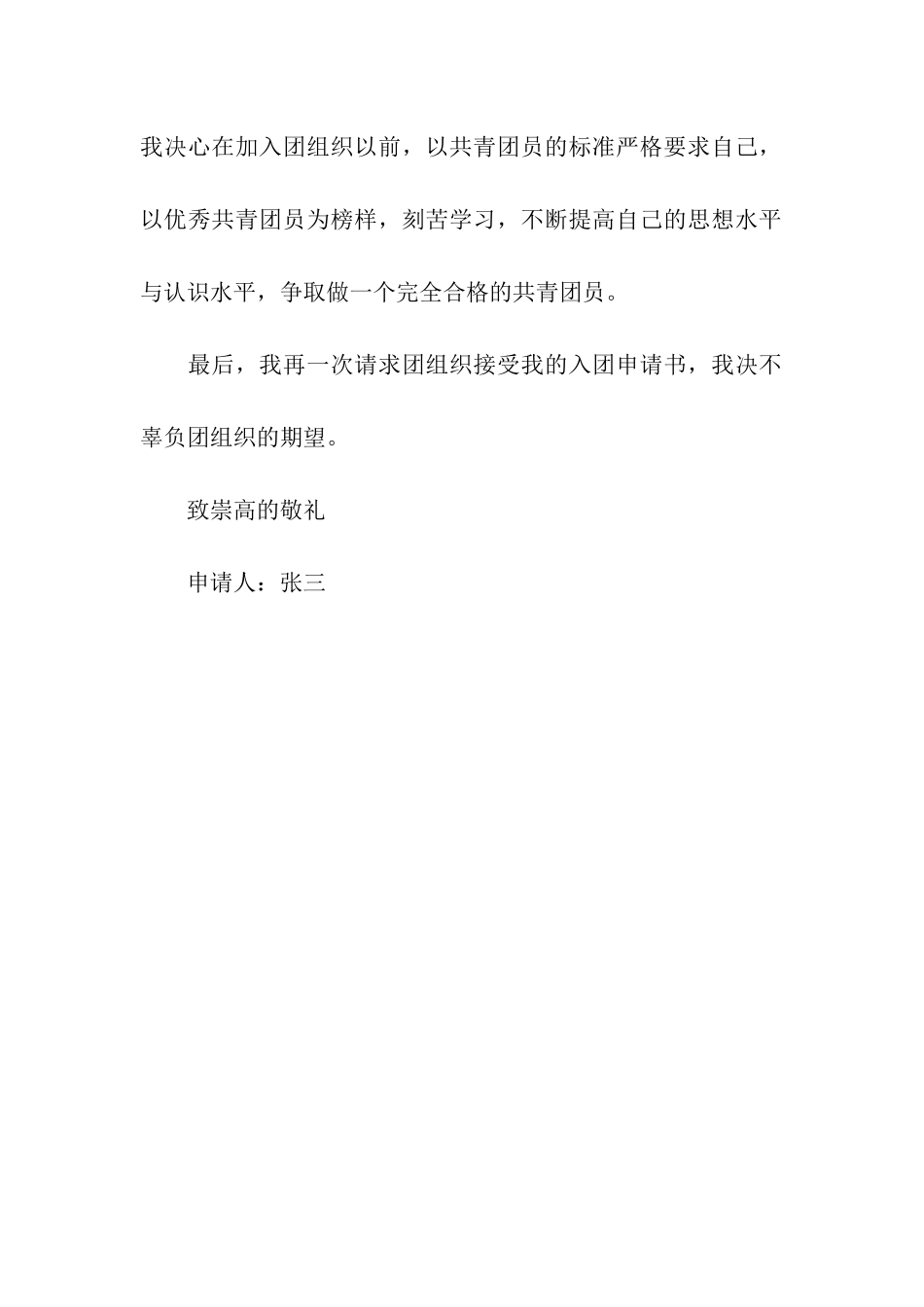 我决心在加入团组织以前，以共青团员的标准严格要求自己，以优秀共青团员为榜样，刻苦学习，不断提高自己的思想水平与认识水平，争取做一个完全合格的共青团员。

最后，我再一次请求团组织接受我的入团申请书，我决不辜负团组织的期望。

致崇高的敬礼

申请人：张三